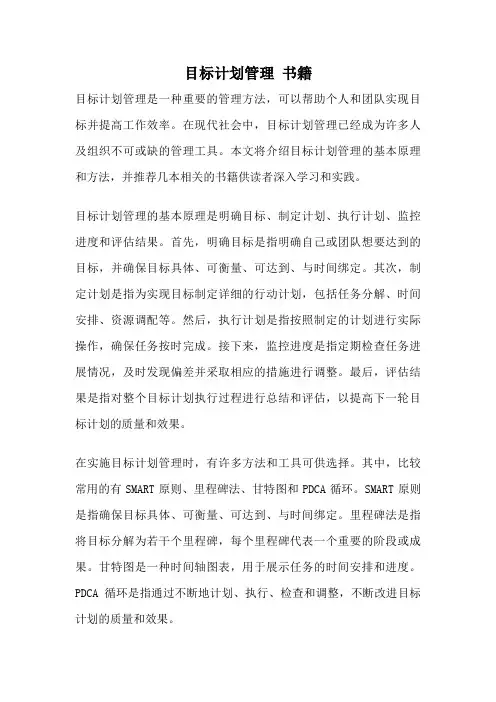 目标计划管理 书籍

目标计划管理是一种重要的管理方法，可以帮助个人和团队实现目标并提高工作效率。在现代社会中，目标计划管理已经成为许多人及组织不可或缺的管理工具。本文将介绍目标计划管理的基本原理和方法，并推荐几本相关的书籍供读者深入学习和实践。

目标计划管理的基本原理是明确目标、制定计划、执行计划、监控进度和评估结果。首先，明确目标是指明确自己或团队想要达到的目标，并确保目标具体、可衡量、可达到、与时间绑定。其次，制定计划是指为实现目标制定详细的行动计划，包括任务分解、时间安排、资源调配等。然后，执行计划是指按照制定的计划进行实际操作，确保任务按时完成。接下来，监控进度是指定期检查任务进展情况，及时发现偏差并采取相应的措施进行调整。最后，评估结果是指对整个目标计划执行过程进行总结和评估，以提高下一轮目标计划的质量和效果。

在实施目标计划管理时，有许多方法和工具可供选择。其中，比较常用的有 SMART 原则、里程碑法、甘特图和 PDCA 循环。SMART 原则是指确保目标具体、可衡量、可达到、与时间绑定。里程碑法是指将目标分解为若干个里程碑，每个里程碑代表一个重要的阶段或成果。甘特图是一种时间轴图表，用于展示任务的时间安排和进度。PDCA 循环是指通过不断地计划、执行、检查和调整，不断改进目标计划的质量和效果。